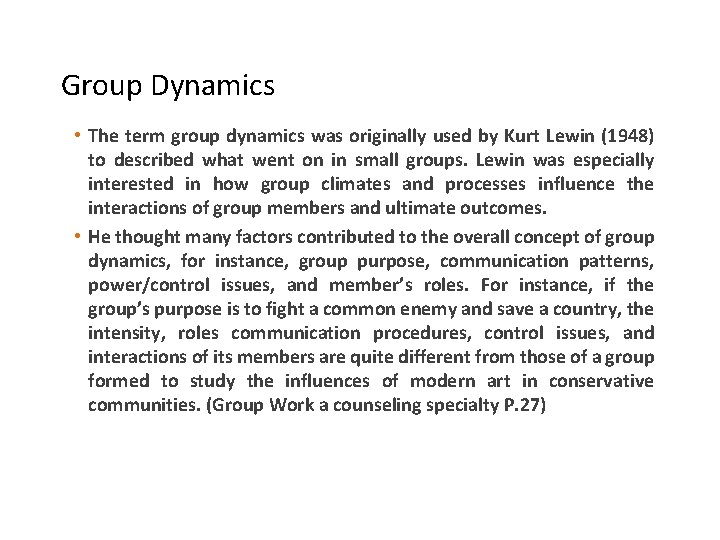 Group Dynamics

• The term group dynamics was originally used by Kurt Lewin (1948) to described what went on in small groups. Lewin was especially interested in how group climates and processes influence the interactions of group members and ultimate outcomes.

• He thought many factors contributed to the overall concept of group dynamics, for instance, group purpose, communication patterns, power/control issues, and member's roles. For instance, if the group's purpose is to fight a common enemy and save a country, the intensity, roles communication procedures, control issues, and interactions of its members are quite different from those of a group formed to study the influences of modern art in conservative communities. (Group Work a counseling specialty P.27)